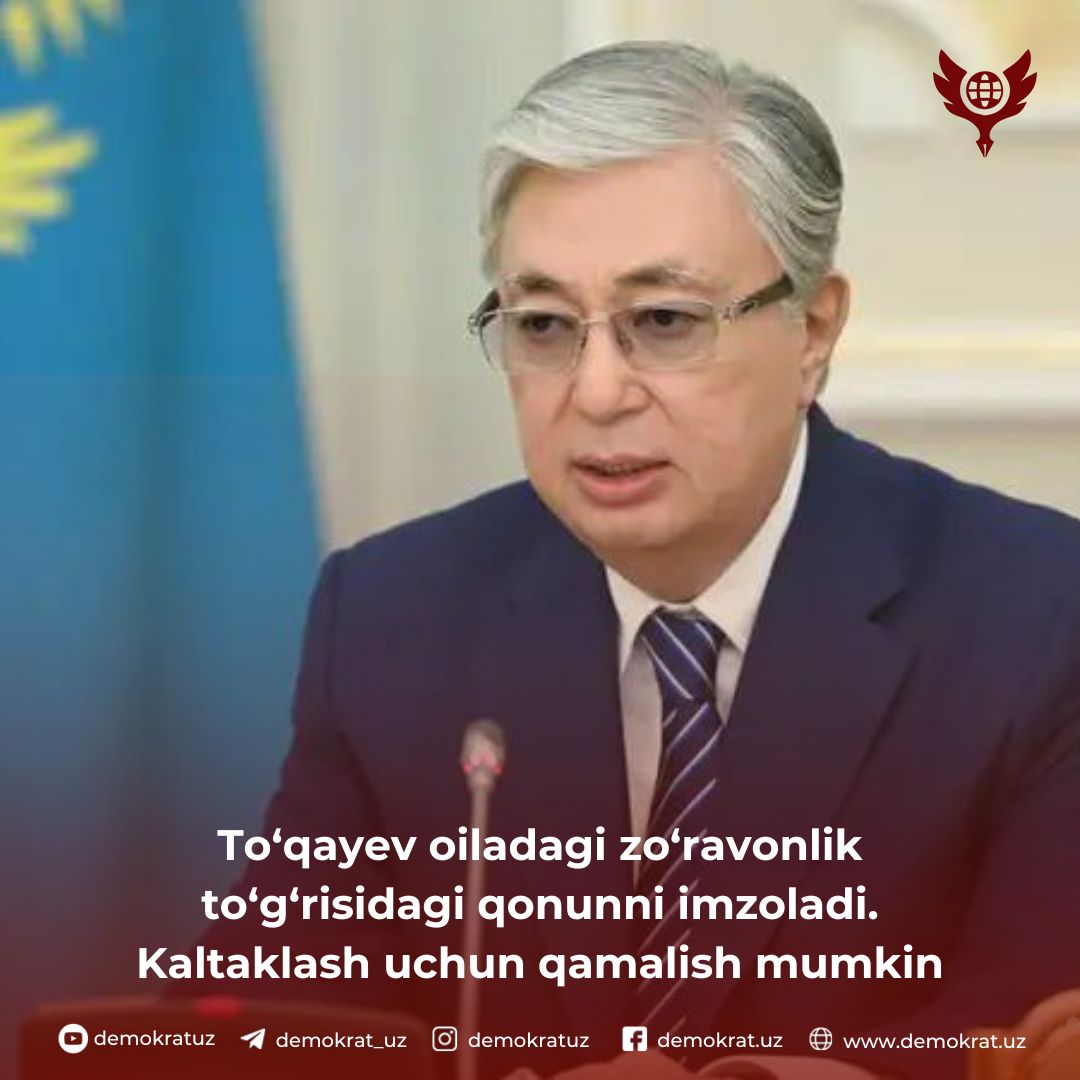 To‘qayev oiladagi zo‘ravonlik to‘g‘risidagi qonunni imzoladi. Kaltaklash uchun qamalish mumkin

demokratuz demokrat_uz demokratuz demokrat.uz www.demokrat.uz